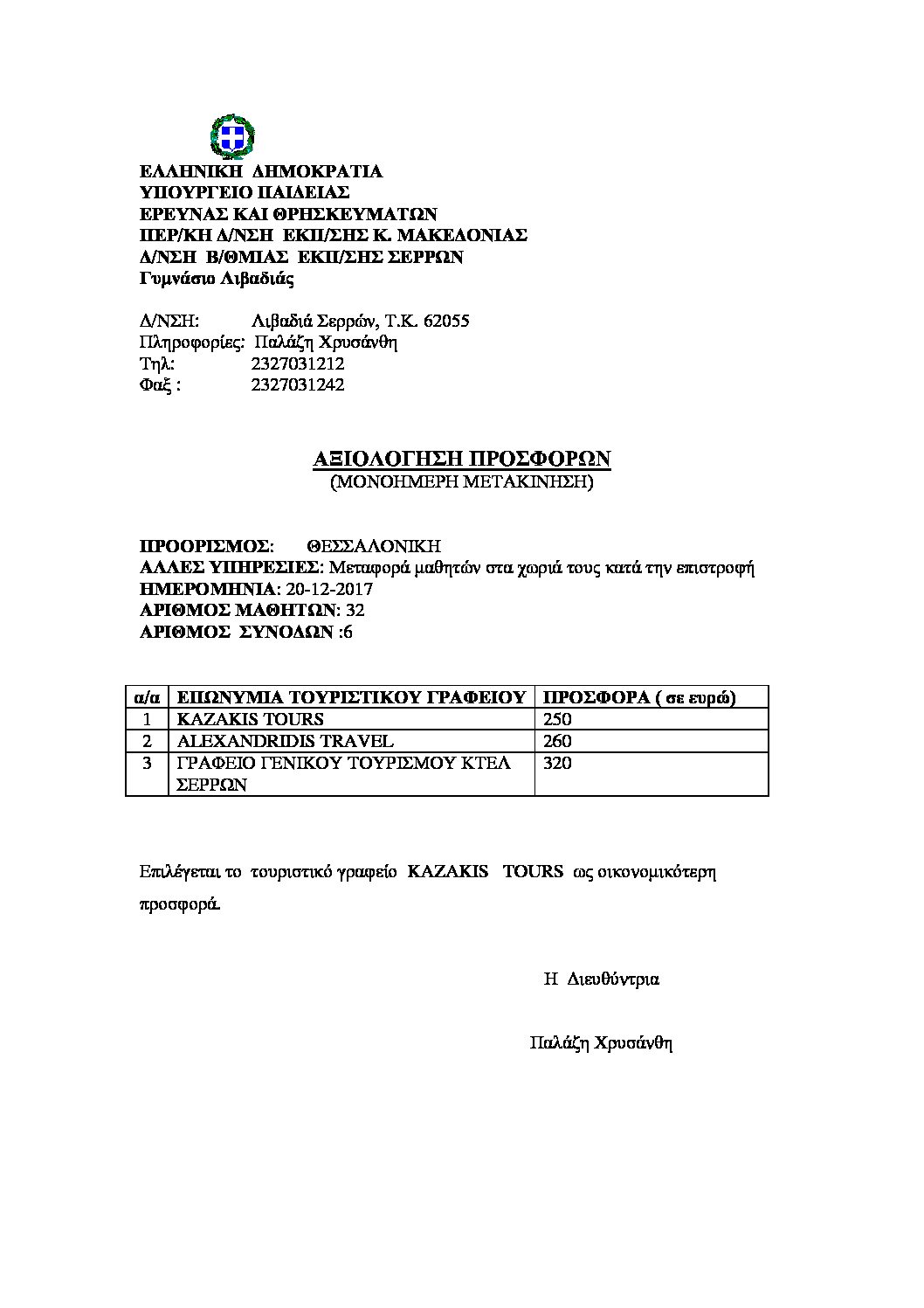 ΕΛΛΗΝΙΚΗ ΔΗΜΟΚΡΑΤΙΑ
ΥΠΟΥΡΓΕΙΟ ΠΑΙΔΕΙΑΣ
ΕΡΕΥΝΑΣ ΚΑΙ ΘΡΗΣΚΕΥΜΑΤΩΝ
ΠΕΡ/ΚΗ Δ/ΝΣΗ ΕΚΠ/ΣΗΣ Κ. ΜΑΚΕΔΟΝΙΑΣ
Δ/ΝΣΗ Β/ΘΜΙΑΣ ΕΚΠ/ΣΗΣ ΣΕΡΡΩΝ
Γυμνάσιο Λιβαδιάς

Δ/ΝΣΗ: Λιβαδιά Σερρών, Τ.Κ. 62055
Πληροφορίες: Παλάζη Χρυσάνθη
Τηλ: 2327031212
Φαξ : 2327031242

ΑΞΙΟΛΟΓΗΣΗ ΠΡΟΣΦΟΡΩΝ
(ΜΟΝΟΗΜΕΡΗ ΜΕΤΑΚΙΝΗΣΗ)

ΠΡΟΟΡΙΣΜΟΣ: ΘΕΣΣΑΛΟΝΙΚΗ
ΑΛΛΕΣ ΥΠΗΡΕΣΙΕΣ: Μεταφορά μαθητών στα χωριά τους κατά την επιστροφή
ΗΜΕΡΟΜΗΝΙΑ: 20-12-2017
ΑΡΙΘΜΟΣ ΜΑΘΗΤΩΝ: 32
ΑΡΙΘΜΟΣ ΣΥΝΟΔΩΝ :6

| α/α | ΕΠΩΝΥΜΙΑ ΤΟΥΡΙΣΤΙΚΟΥ ΓΡΑΦΕΙΟΥ | ΠΡΟΣΦΟΡΑ ( σε ευρώ) |
|---|---|---|
| 1 | KAZAKIS TOURS | 250 |
| 2 | ALEXANDRIDIS TRAVEL | 260 |
| 3 | ΓΡΑΦΕΙΟ ΓΕΝΙΚΟΥ ΤΟΥΡΙΣΜΟΥ ΚΤΕΛ ΣΕΡΡΩΝ | 320 |

Επιλέγεται το τουριστικό γραφείο KAZAKIS TOURS ως οικονομικότερη προσφορά.

Η Διευθύντρια

Παλάζη Χρυσάνθη